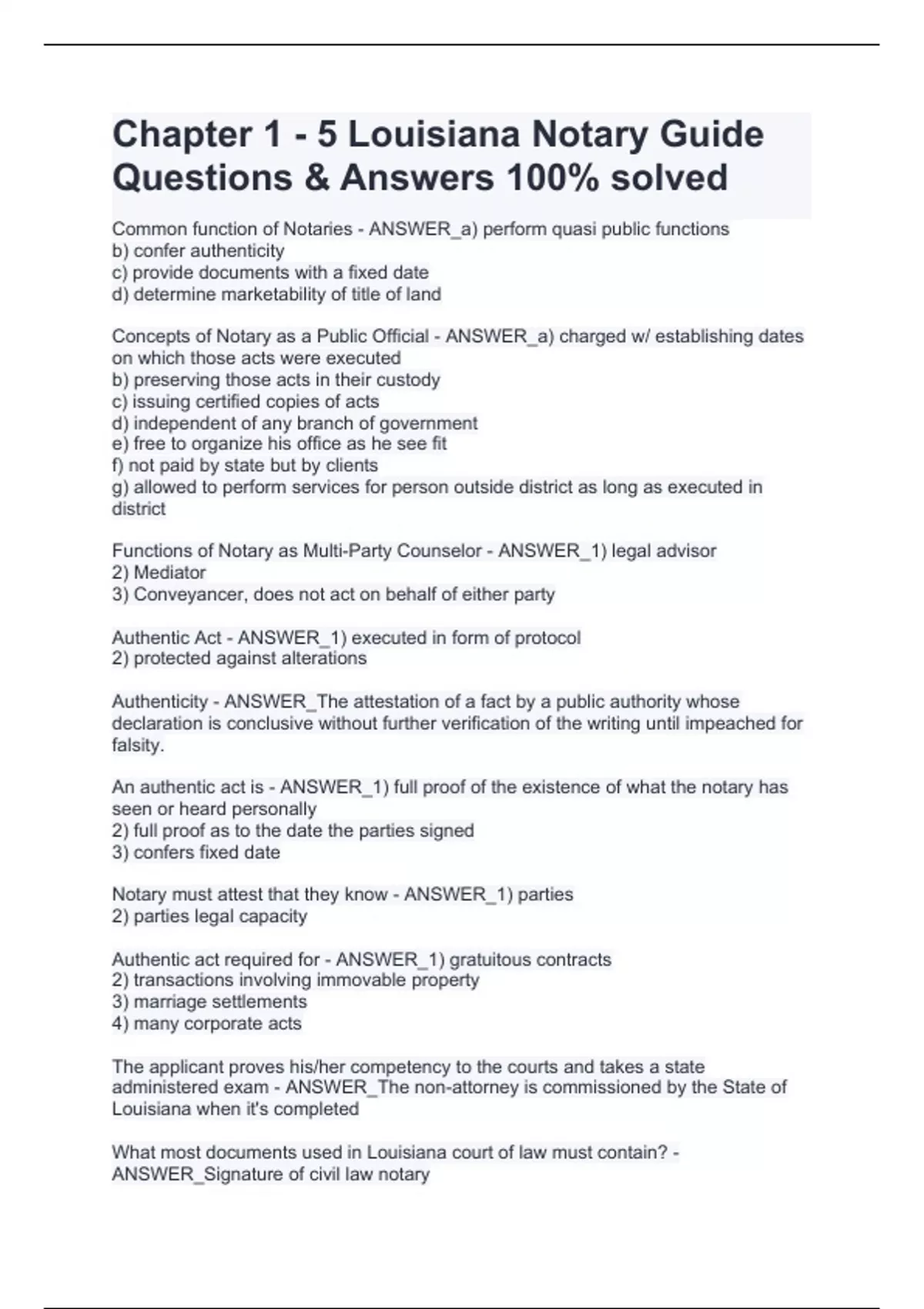 Chapter 1 - 5 Louisiana Notary Guide Questions & Answers 100% solved

Common function of Notaries - ANSWER_a) perform quasi public functions
b) confer authenticity
c) provide documents with a fixed date
d) determine marketability of title of land

Concepts of Notary as a Public Official - ANSWER_a) charged w/ establishing dates on which those acts were executed
b) preserving those acts in their custody
c) issuing certified copies of acts
d) independent of any branch of government
e) free to organize his office as he see fit
f) not paid by state but by clients
g) allowed to perform services for person outside district as long as executed in district

Functions of Notary as Multi-Party Counselor - ANSWER_1) legal advisor
2) Mediator
3) Conveyancer, does not act on behalf of either party

Authentic Act - ANSWER_1) executed in form of protocol
2) protected against alterations

Authenticity - ANSWER_The attestation of a fact by a public authority whose declaration is conclusive without further verification of the writing until impeached for falsity.

An authentic act is - ANSWER_1) full proof of the existence of what the notary has seen or heard personally
2) full proof as to the date the parties signed
3) confers fixed date

Notary must attest that they know - ANSWER_1) parties
2) parties legal capacity

Authentic act required for - ANSWER_1) gratuitous contracts
2) transactions involving immovable property
3) marriage settlements
4) many corporate acts

The applicant proves his/her competency to the courts and takes a state administered exam - ANSWER_The non-attorney is commissioned by the State of Louisiana when it's completed

What most documents used in Louisiana court of law must contain? - ANSWER_Signature of civil law notary